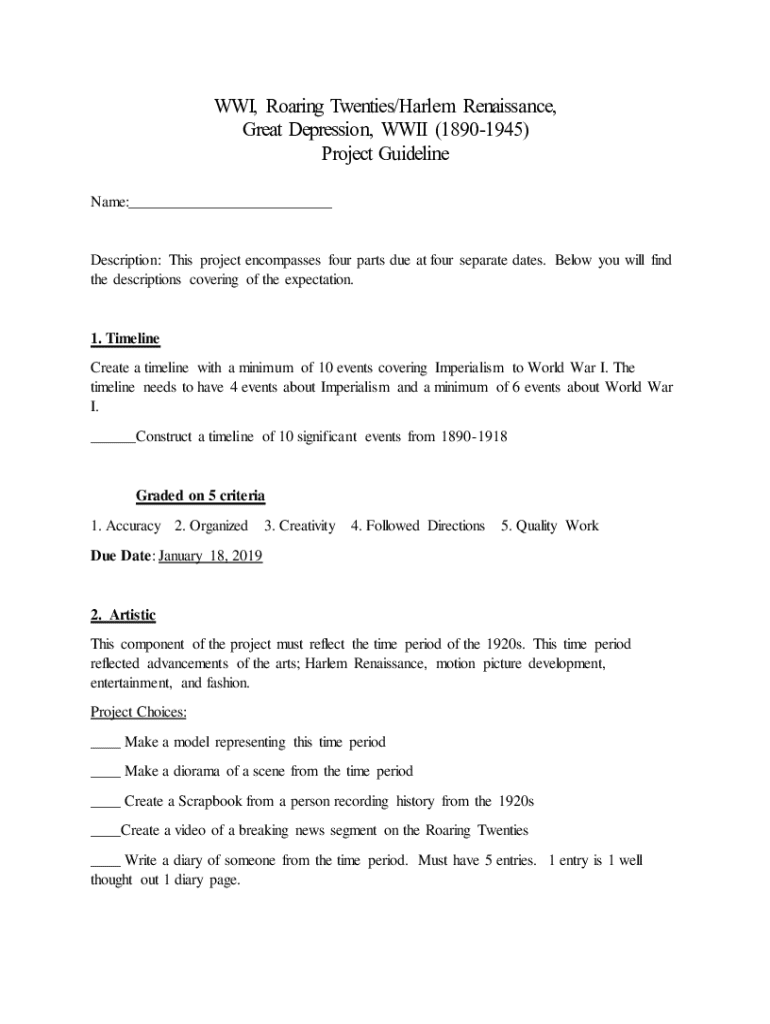 WWI, Roaring Twenties/Harlem Renaissance,
Great Depression, WWII (1890-1945)
Project Guideline

Name:___________________________

Description: This project encompasses four parts due at four separate dates. Below you will find the descriptions covering of the expectation.

1. Timeline

Create a timeline with a minimum of 10 events covering Imperialism to World War I. The timeline needs to have 4 events about Imperialism and a minimum of 6 events about World War I.

______Construct a timeline of 10 significant events from 1890-1918

Graded on 5 criteria

1. Accuracy 2. Organized 3. Creativity 4. Followed Directions 5. Quality Work

Due Date: January 18, 2019

2. Artistic

This component of the project must reflect the time period of the 1920s. This time period reflected advancements of the arts; Harlem Renaissance, motion picture development, entertainment, and fashion.

Project Choices:

____ Make a model representing this time period

____ Make a diorama of a scene from the time period

____ Create a Scrapbook from a person recording history from the 1920s

____Create a video of a breaking news segment on the Roaring Twenties

____ Write a diary of someone from the time period. Must have 5 entries. 1 entry is 1 well thought out 1 diary page.